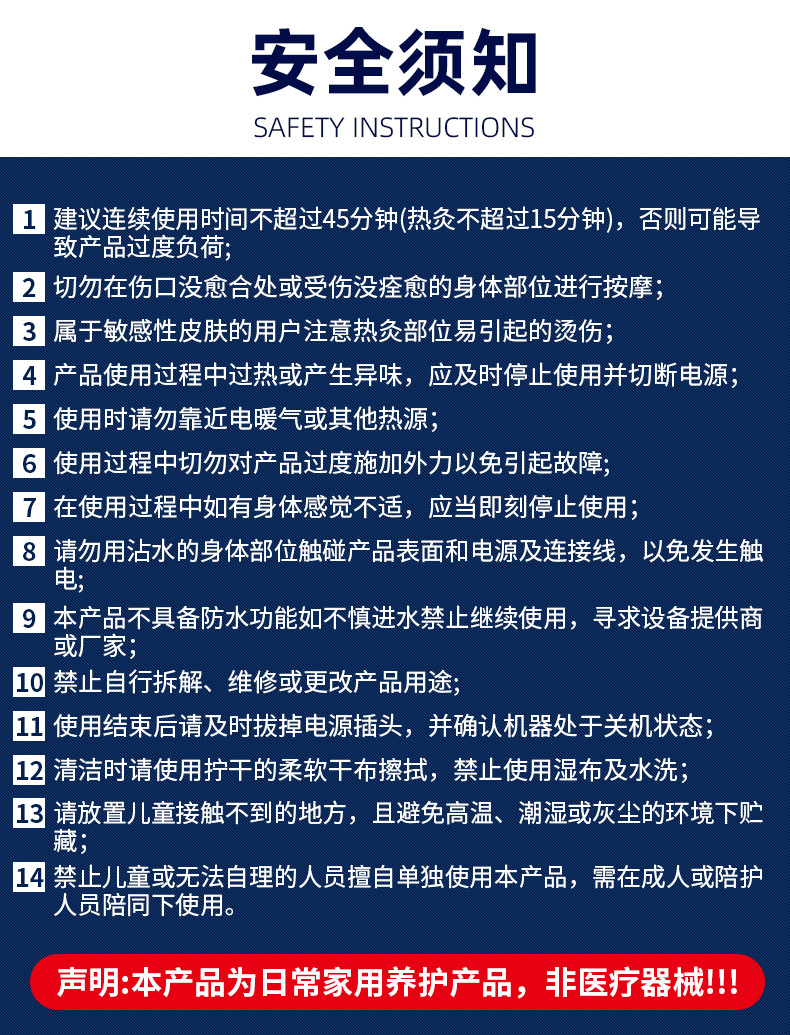 安全须知
SAFETY INSTRUCTIONS

1 建议连续使用时间不超过45分钟(热灸不超过15分钟)，否则可能导致产品过度负荷;

2 切勿在伤口没愈合处或受伤没痊愈的身体部位进行按摩；

3 属于敏感性皮肤的用户注意热灸部位易引起的烫伤；

4 产品使用过程中过热或产生异味，应及时停止使用并切断电源；

5 使用时请勿靠近电暖气或其他热源；

6 使用过程中切勿对产品过度施加外力以免引起故障;

7 在使用过程中如有身体感觉不适，应当即刻停止使用；

8 请勿用沾水的身体部位触碰产品表面和电源及连接线，以免发生触电;

9 本产品不具备防水功能如不慎进水禁止继续使用，寻求设备提供商或厂家；

10 禁止自行拆解、维修或更改产品用途;

11 使用结束后请及时拔掉电源插头，并确认机器处于关机状态；

12 清洁时请使用拧干的柔软干布擦拭，禁止使用湿布及水洗；

13 请放置儿童接触不到的地方，且避免高温、潮湿或灰尘的环境下贮藏；

14 禁止儿童或无法自理的人员擅自单独使用本产品，需在成人或陪护人员陪同下使用。

声明:本产品为日常家用养护产品，非医疗器械!!!